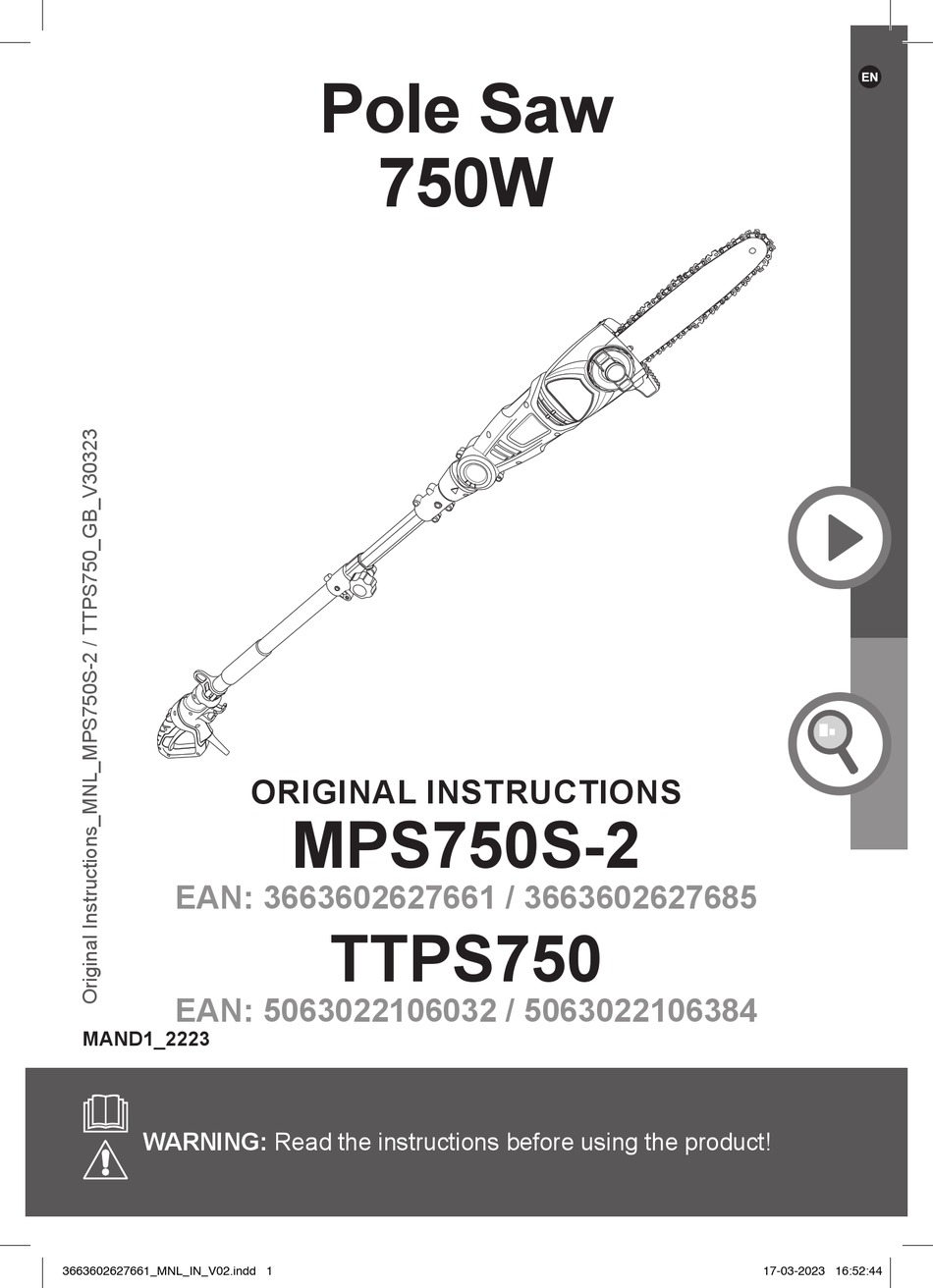 EN

Pole Saw
750W

Original Instructions_MNL_MPS750S-2 / TTPS750_GB_V30323

ORIGINAL INSTRUCTIONS
MPS750S-2
EAN: 3663602627661 / 3663602627685
TTPS750
EAN: 5063022106032 / 5063022106384
MAND1_2223

WARNING: Read the instructions before using the product!

3663602627661_MNL_IN_V02.indd 1
17-03-2023 16:52:44